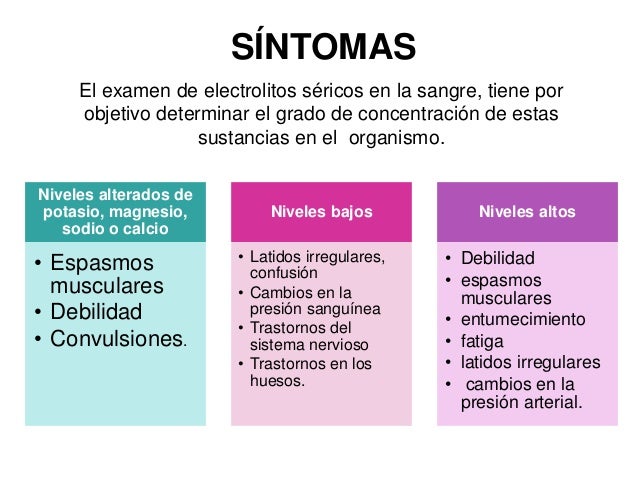 SÍNTOMAS

El examen de electrolitos séricos en la sangre, tiene por objetivo determinar el grado de concentración de estas sustancias en el organismo.

Niveles alterados de potasio, magnesio, sodio o calcio

• Espasmos musculares
• Debilidad
• Convulsiones.

Niveles bajos

• Latidos irregulares, confusión
• Cambios en la presión sanguínea
• Trastornos del sistema nervioso
• Trastornos en los huesos.

Niveles altos

• Debilidad
• espasmos musculares
• entumecimiento
• fatiga
• latidos irregulares
• cambios en la presión arterial.